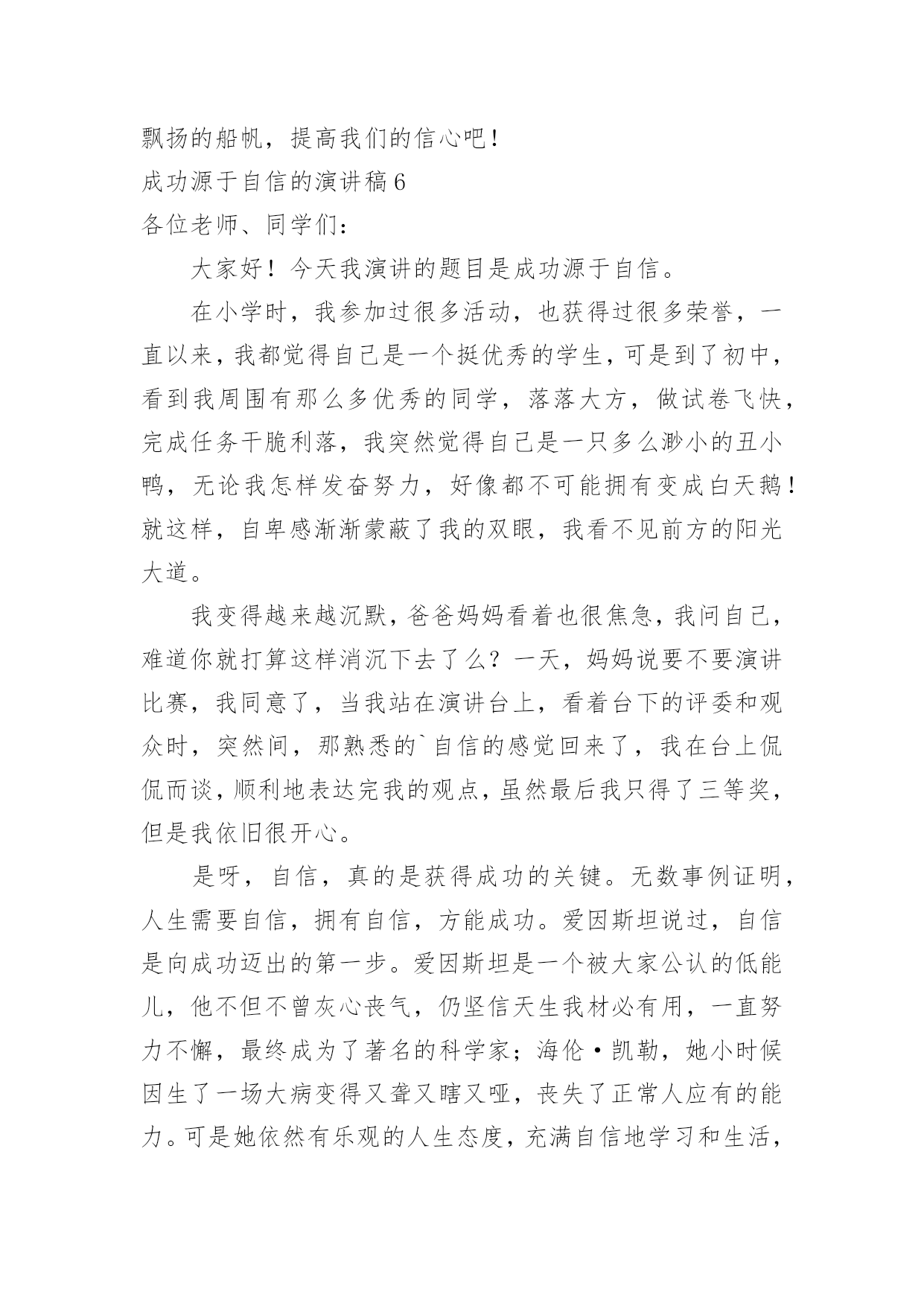 飘扬的船帆，提高我们的信心吧！

成功源于自信的演讲稿6

各位老师、同学们：

大家好！今天我演讲的题目是成功源于自信。

在小学时，我参加过很多活动，也获得过很多荣誉，一直以来，我都觉得自己是一个挺优秀的学生，可是到了初中，看到我周围有那么多优秀的同学，落落大方，做试卷飞快，完成任务干脆利落，我突然觉得自己是一只多么渺小的丑小鸭，无论我怎样发奋努力，好像都不可能拥有变成白天鹅！就这样，自卑感渐渐蒙蔽了我的双眼，我看不见前方的阳光大道。

我变得越来越沉默，爸爸妈妈看着也很焦急，我问自己，难道你就打算这样消沉下去了么？一天，妈妈说要不要演讲比赛，我同意了，当我站在演讲台上，看着台下的评委和观众时，突然间，那熟悉的`自信的感觉回来了，我在台上侃侃而谈，顺利地表达完我的观点，虽然最后我只得了三等奖，但是我依旧很开心。

是呀，自信，真的是获得成功的关键。无数事例证明，人生需要自信，拥有自信，方能成功。爱因斯坦说过，自信是向成功迈出的第一步。爱因斯坦是一个被大家公认的低能儿，他不但不曾灰心丧气，仍坚信天生我材必有用，一直努力不懈，最终成为了著名的科学家；海伦·凯勒，她小时候因生了一场大病变得又聋又瞎又哑，丧失了正常人应有的能力。可是她依然有乐观的人生态度，充满自信地学习和生活，